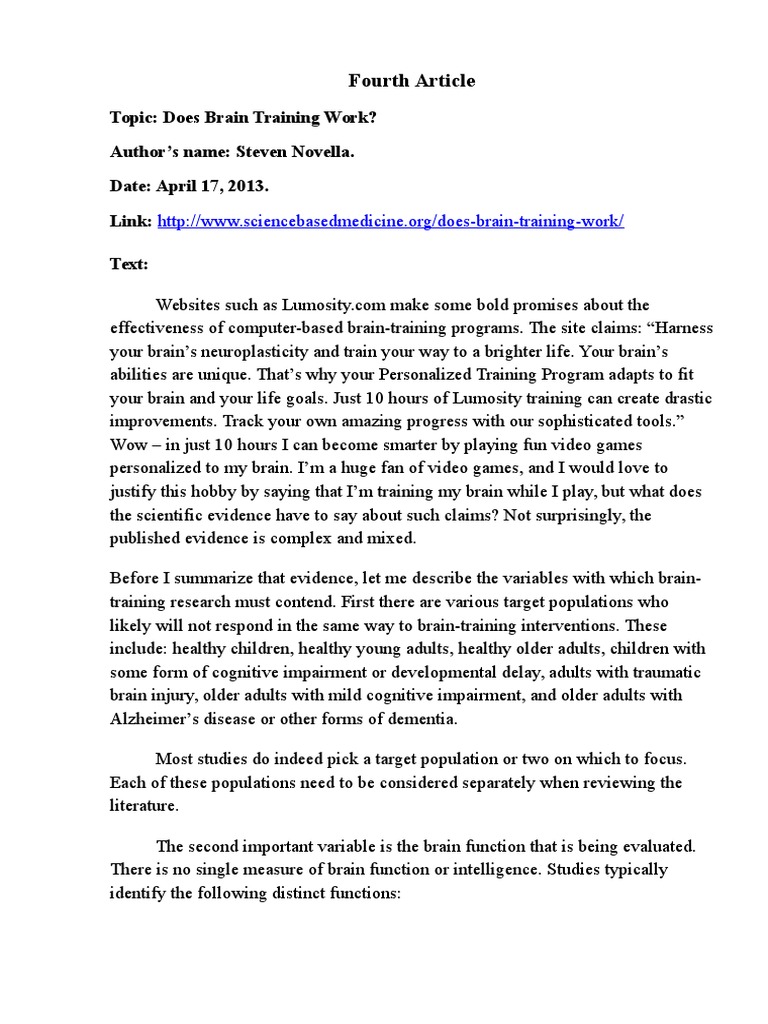 Fourth Article

Topic: Does Brain Training Work?

Author's name: Steven Novella.

Date: April 17, 2013.

Link: http://www.sciencebasedmedicine.org/does-brain-training-work/

Text:

Websites such as Lumosity.com make some bold promises about the effectiveness of computer-based brain-training programs. The site claims: "Harness your brain's neuroplasticity and train your way to a brighter life. Your brain's abilities are unique. That's why your Personalized Training Program adapts to fit your brain and your life goals. Just 10 hours of Lumosity training can create drastic improvements. Track your own amazing progress with our sophisticated tools." Wow – in just 10 hours I can become smarter by playing fun video games personalized to my brain. I'm a huge fan of video games, and I would love to justify this hobby by saying that I'm training my brain while I play, but what does the scientific evidence have to say about such claims? Not surprisingly, the published evidence is complex and mixed.

Before I summarize that evidence, let me describe the variables with which brain-training research must contend. First there are various target populations who likely will not respond in the same way to brain-training interventions. These include: healthy children, healthy young adults, healthy older adults, children with some form of cognitive impairment or developmental delay, adults with traumatic brain injury, older adults with mild cognitive impairment, and older adults with Alzheimer's disease or other forms of dementia.

Most studies do indeed pick a target population or two on which to focus. Each of these populations need to be considered separately when reviewing the literature.

The second important variable is the brain function that is being evaluated. There is no single measure of brain function or intelligence. Studies typically identify the following distinct functions: